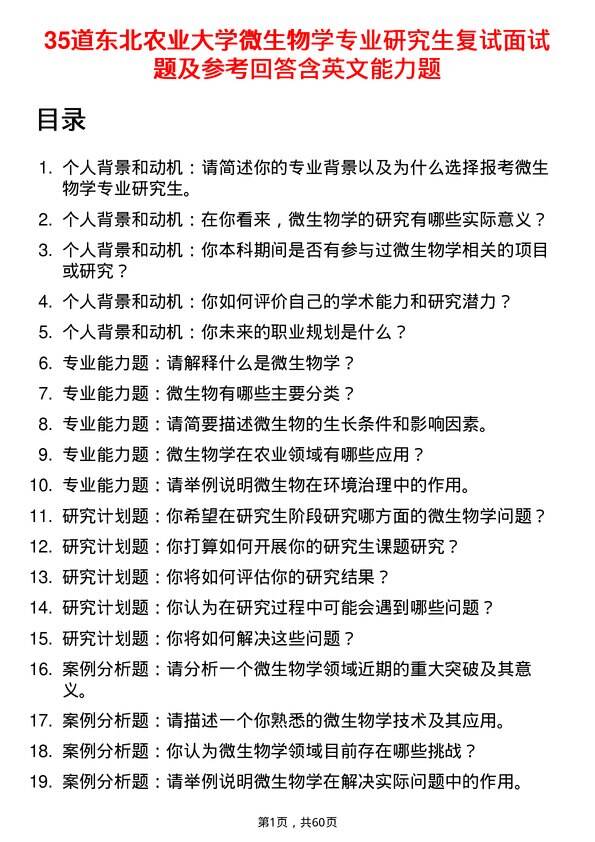 35道东北农业大学微生物学专业研究生复试面试题及参考回答含英文能力题

目录

1. 个人背景和动机：请简述你的专业背景以及为什么选择报考微生物学专业研究生。
2. 个人背景和动机：在你看来，微生物学的研究有哪些实际意义？
3. 个人背景和动机：你本科期间是否有参与过微生物学相关的项目或研究？
4. 个人背景和动机：你如何评价自己的学术能力和研究潜力？
5. 个人背景和动机：你未来的职业规划是什么？
6. 专业能力题：请解释什么是微生物学？
7. 专业能力题：微生物有哪些主要分类？
8. 专业能力题：请简要描述微生物的生长条件和影响因素。
9. 专业能力题：微生物学在农业领域有哪些应用？
10. 专业能力题：请举例说明微生物在环境治理中的作用。
11. 研究计划题：你希望在研究生阶段研究哪方面的微生物学问题？
12. 研究计划题：你打算如何开展你的研究生课题研究？
13. 研究计划题：你将如何评估你的研究结果？
14. 研究计划题：你认为在研究过程中可能会遇到哪些问题？
15. 研究计划题：你将如何解决这些问题？
16. 案例分析题：请分析一个微生物学领域近期的重大突破及其意义。
17. 案例分析题：请描述一个你熟悉的微生物学技术及其应用。
18. 案例分析题：你认为微生物学领域目前存在哪些挑战？
19. 案例分析题：请举例说明微生物学在解决实际问题中的作用。

第1页，共60页